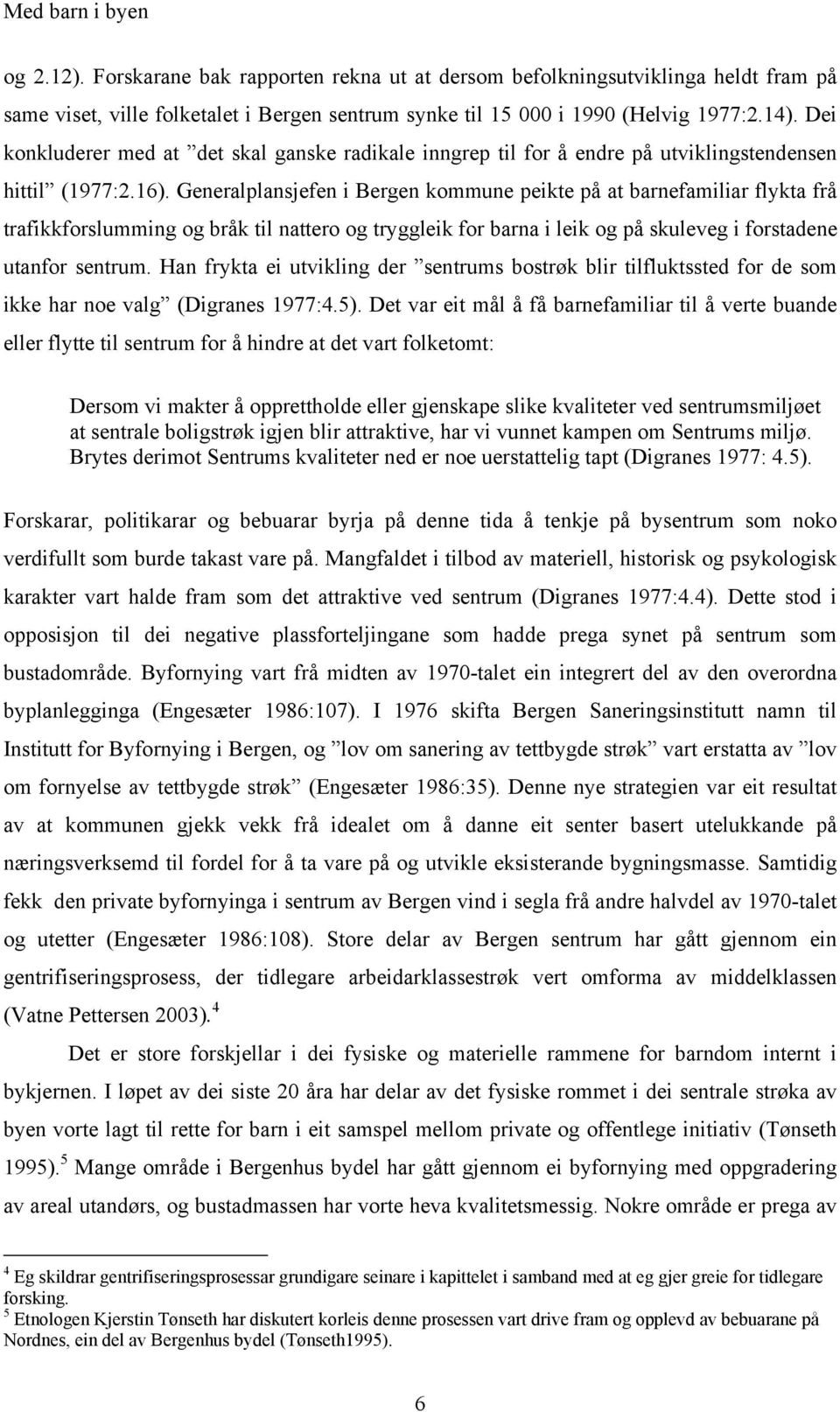 Med barn i byen

og 2.12). Forskarane bak rapporten rekna ut at dersom befolkningsutviklinga heldt fram på same viset, ville folketalet i Bergen sentrum synke til 15 000 i 1990 (Helvig 1977:2.14). Dei konkluderer med at ”det skal ganske radikale inngrep til for å endre på utviklingstendensen hittil” (1977:2.16). Generalplansjefen i Bergen kommune peikte på at barnefamiliar flykta frå trafikkforslumming og bråk til nattero og tryggleik for barna i leik og på skuleveg i forstadene utanfor sentrum. Han frykta ei utvikling der ”sentrums bostrøk blir tilfluktssted for de som ikke har noe valg” (Digranes 1977:4.5). Det var eit mål å få barnefamiliar til å verte buande eller flytte til sentrum for å hindre at det vart folketomt:

Dersom vi makter å opprettholde eller gjenskape slike kvaliteter ved sentrumsmiljøet at sentrale boligstrøk igjen blir attraktive, har vi vunnet kampen om Sentrums miljø. Brytes derimot Sentrums kvaliteter ned er noe uerstattelig tapt (Digranes 1977: 4.5).

Forskarar, politikarar og bebuarar byrja på denne tida å tenkje på bysentrum som noko verdifullt som burde takast vare på. Mangfaldet i tilbod av materiell, historisk og psykologisk karakter vart halde fram som det attraktive ved sentrum (Digranes 1977:4.4). Dette stod i opposisjon til dei negative plassforteljingane som hadde prega synet på sentrum som bustadområde. Byfornying vart frå midten av 1970-talet ein integrert del av den overordna byplanlegginga (Engesæter 1986:107). I 1976 skifta Bergen Saneringsinstitutt namn til Institutt for Byfornying i Bergen, og ”lov om sanering av tettbygde strøk” vart erstatta av ”lov om fornyelse av tettbygde strøk” (Engesæter 1986:35). Denne nye strategien var eit resultat av at kommunen gjekk vekk frå idealet om å danne eit senter basert utelukkande på næringsverksemd til fordel for å ta vare på og utvikle eksisterande bygningsmasse. Samtidig fekk den private byfornyinga i sentrum av Bergen vind i segla frå andre halvdel av 1970-talet og utetter (Engesæter 1986:108). Store delar av Bergen sentrum har gått gjennom ein gentrifiseringsprosess, der tidlegare arbeidarklassestrøk vert omforma av middelklassen (Vatne Pettersen 2003).$^4$

Det er store forskjellar i dei fysiske og materielle rammene for barndom internt i bykjernen. I løpet av dei siste 20 åra har delar av det fysiske rommet i dei sentrale strøka av byen vorte lagt til rette for barn i eit samspel mellom private og offentlege initiativ (Tønseth 1995).$^5$ Mange område i Bergenhus bydel har gått gjennom ei byfornying med oppgradering av areal utandørs, og bustadmassen har vorte heva kvalitetsmessig. Nokre område er prega av

$^4$ Eg skildrar gentrifiseringsprosessar grundigare seinare i kapittelet i samband med at eg gjer greie for tidlegare forsking.
$^5$ Etnologen Kjerstin Tønseth har diskutert korleis denne prosessen vart drive fram og opplevd av bebuarane på Nordnes, ein del av Bergenhus bydel (Tønseth1995).

6